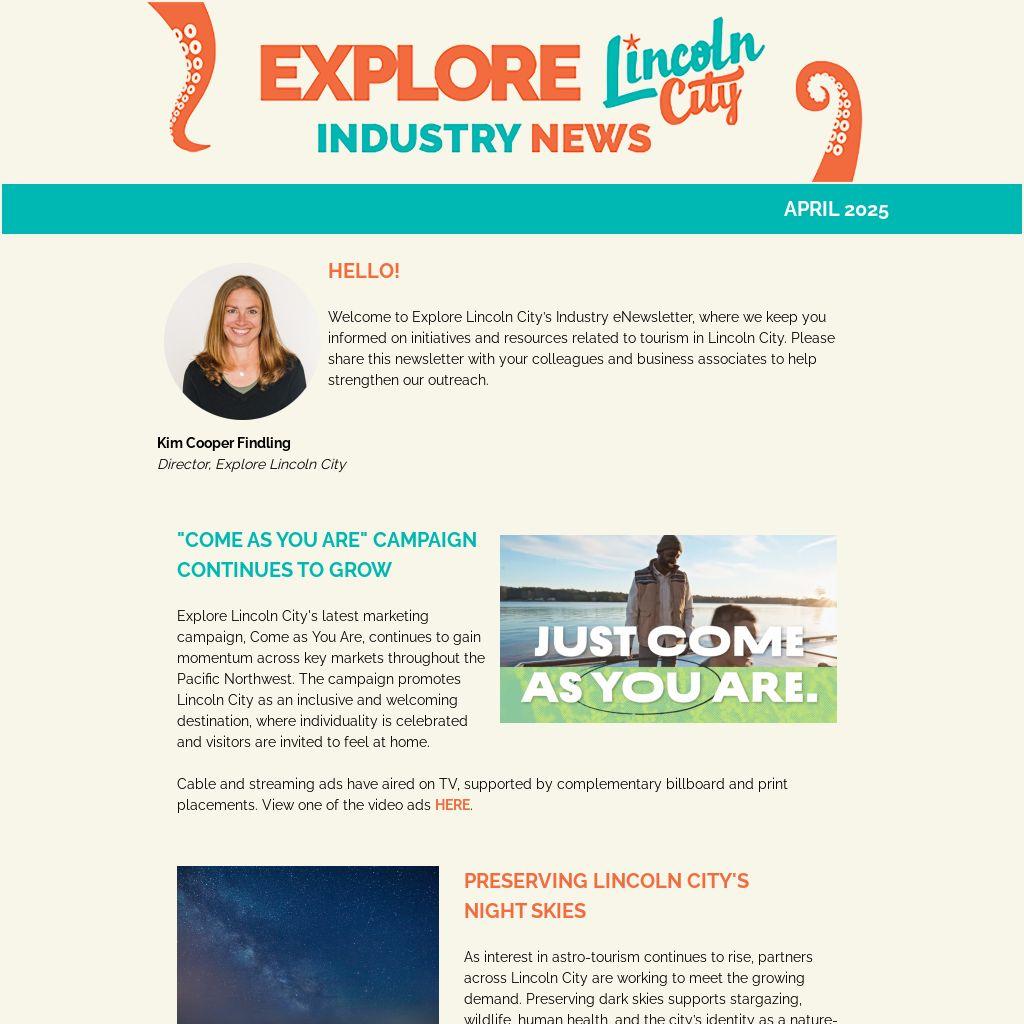 EXPLORE Lincoln City

INDUSTRY NEWS

APRIL 2025

HELLO!

Welcome to Explore Lincoln City's Industry eNewsletter, where we keep you informed on initiatives and resources related to tourism in Lincoln City. Please share this newsletter with your colleagues and business associates to help strengthen our outreach.

Kim Cooper Findling
Director, Explore Lincoln City

"COME AS YOU ARE" CAMPAIGN CONTINUES TO GROW

Explore Lincoln City's latest marketing campaign, Come as You Are, continues to gain momentum across key markets throughout the Pacific Northwest. The campaign promotes Lincoln City as an inclusive and welcoming destination, where individuality is celebrated and visitors are invited to feel at home.

JUST COME AS YOU ARE.

Cable and streaming ads have aired on TV, supported by complementary billboard and print placements. View one of the video ads HERE.

PRESERVING LINCOLN CITY'S NIGHT SKIES

As interest in astro-tourism continues to rise, partners across Lincoln City are working to meet the growing demand. Preserving dark skies supports stargazing, wildlife, human health, and the city's identity as a nature-